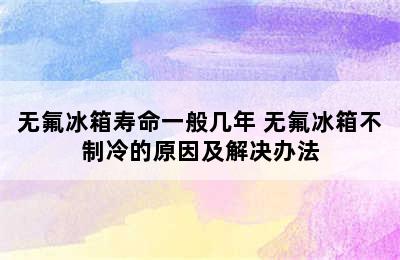 无氟冰箱寿命一般几年 无氟冰箱不制冷的原因及解决办法